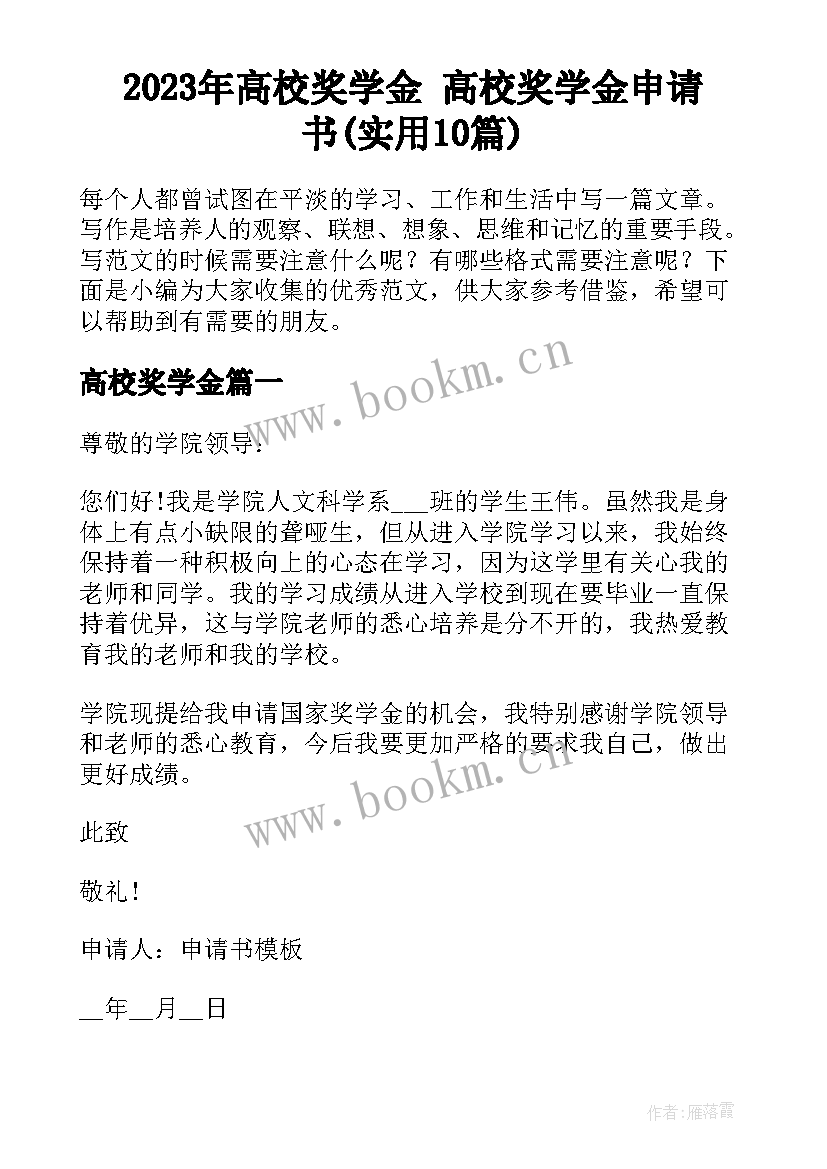 2023年高校奖学金 高校奖学金申请书(实用10篇)

每个人都曾试图在平淡的学习、工作和生活中写一篇文章。写作是培养人的观察、联想、想象、思维和记忆的重要手段。写范文的时候需要注意什么呢？有哪些格式需要注意呢？下面是小编为大家收集的优秀范文，供大家参考借鉴，希望可以帮助到有需要的朋友。

高校奖学金篇一

www.bookm.cn

尊敬的学院领导：

您们好!我是学院人文科学系___班的学生王伟。虽然我是身体上有点小缺限的聋哑生，但从进入学院学习以来，我始终保持着一种积极向上的心态在学习，因为这学里有关心我的老师和同学。我的学习成绩从进入学校到现在要毕业一直保持着优异，这与学院老师的悉心培养是分不开的，我热爱教育我的老师和我的学校。

学院现提给我申请国家奖学金的机会，我特别感谢学院领导和老师的悉心教育，今后我要更加严格的要求我自己，做出更好成绩。

www.bookm.cn

此致

敬礼！

申请人：申请书模板

__年__月__日

作者：雁落霞